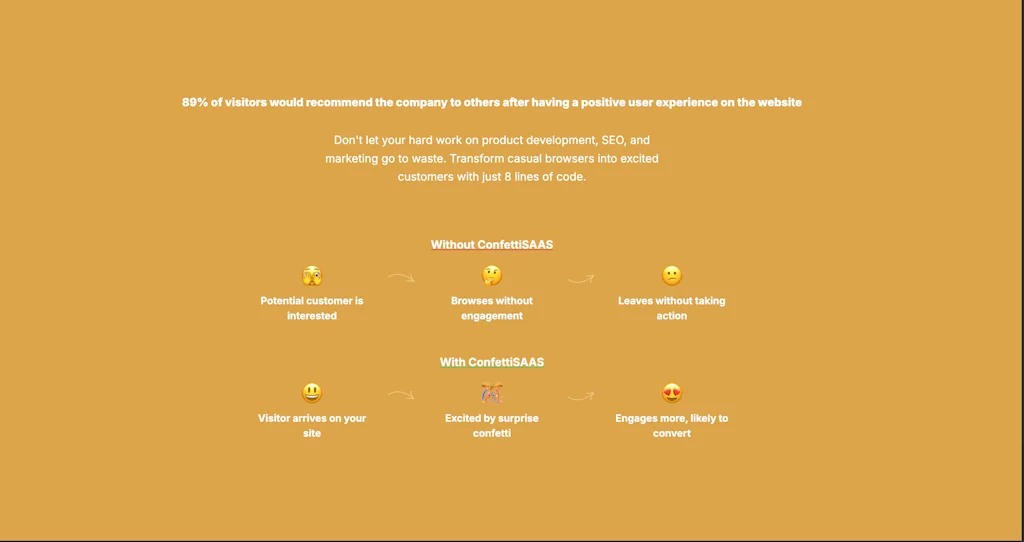 89% of visitors would recommend the company to others after having a positive user experience on the website

Don't let your hard work on product development, SEO, and marketing go to waste. Transform casual browsers into excited customers with just 8 lines of code.

Without ConfettiSAAS

🫣 Potential customer is interested

🤔 Browses without engagement

😕 Leaves without taking action

With ConfettiSAAS

😃 Visitor arrives on your site

🎊 Excited by surprise confetti

😍 Engages more, likely to convert